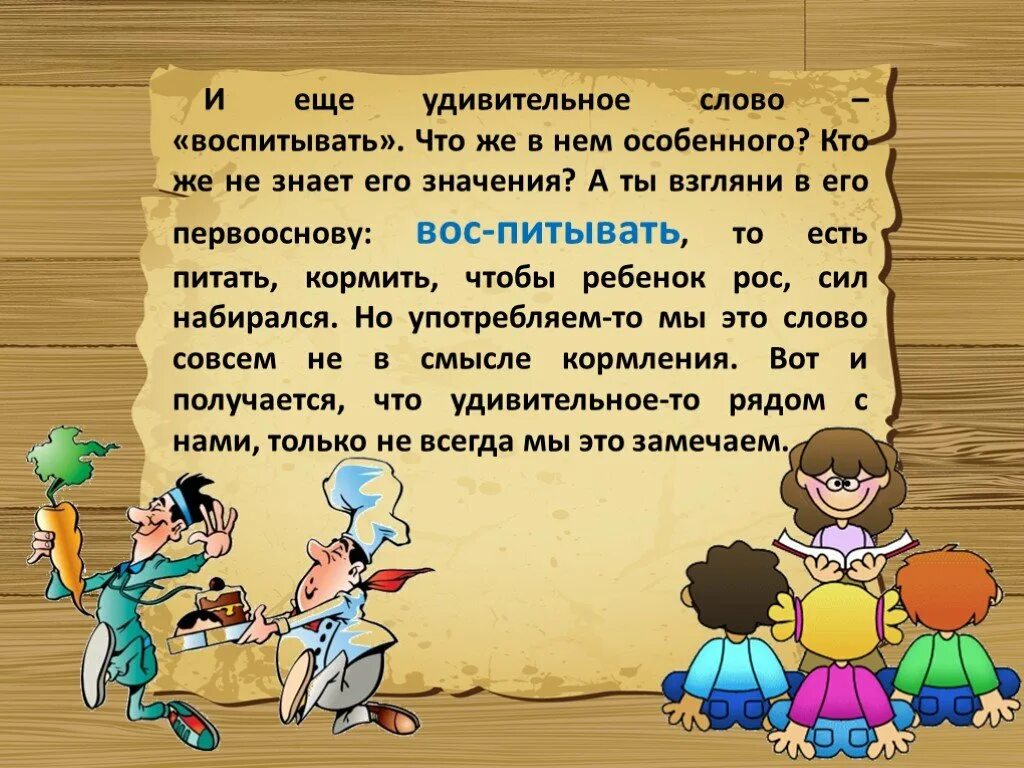 И еще удивительное слово – «воспитывать». Что же в нем особенного? Кто же не знает его значения? А ты взгляни в его первооснову: вос-питывать, то есть питать, кормить, чтобы ребенок рос, сил набирался. Но употребляем-то мы это слово совсем не в смысле кормления. Вот и получается, что удивительное-то рядом с нами, только не всегда мы это замечаем.